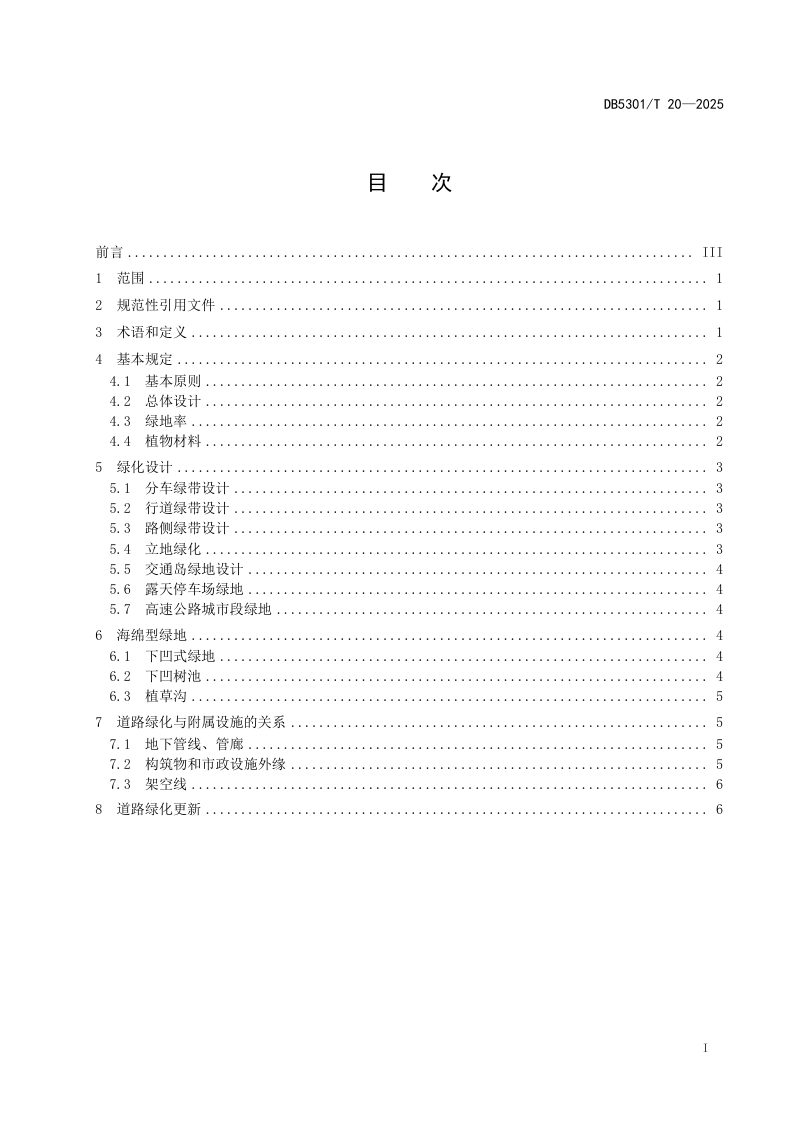 DB5301/T 20—2025

目 次

前言 III
1 范围 1
2 规范性引用文件 1
3 术语和定义 1
4 基本规定 2
4.1 基本原则 2
4.2 总体设计 2
4.3 绿地率 2
4.4 植物材料 2
5 绿化设计 3
5.1 分车绿带设计 3
5.2 行道绿带设计 3
5.3 路侧绿带设计 3
5.4 立地绿化 3
5.5 交通岛绿地设计 4
5.6 露天停车场绿地 4
5.7 高速公路城市段绿地 4
6 海绵型绿地 4
6.1 下凹式绿地 4
6.2 下凹树池 4
6.3 植草沟 5
7 道路绿化与附属设施的关系 5
7.1 地下管线、管廊 5
7.2 构筑物和市政设施外缘 5
7.3 架空线 6
8 道路绿化更新 6

I